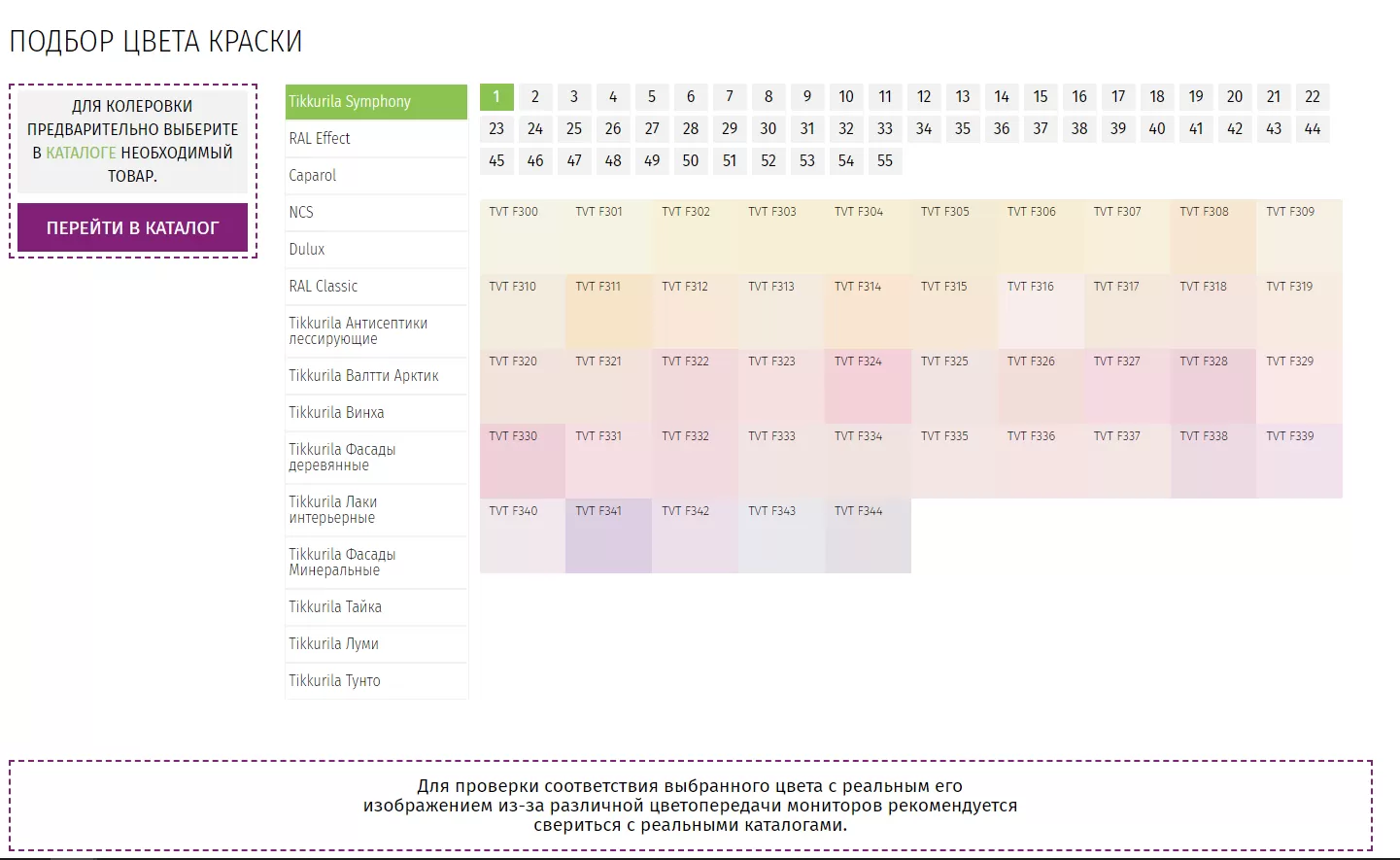 ПОДБОР ЦВЕТА КРАСКИ

ДЛЯ КОЛЕРОВКИ ПРЕДВАРИТЕЛЬНО ВЫБЕРИТЕ В КАТАЛОГЕ НЕОБХОДИМЫЙ ТОВАР.

ПЕРЕЙТИ В КАТАЛОГ

Tikkurila Symphony
RAL Effect
Caparol
NCS
Dulux
RAL Classic
Tikkurila Антисептики лессирующие
Tikkurila Валтти Арктик
Tikkurila Винха
Tikkurila Фасады деревянные
Tikkurila Лаки интерьерные
Tikkurila Фасады Минеральные
Tikkurila Тайка
Tikkurila Луми
Tikkurila Тунто

1 2 3 4 5 6 7 8 9 10 11 12 13 14 15 16 17 18 19 20 21 22
23 24 25 26 27 28 29 30 31 32 33 34 35 36 37 38 39 40 41 42 43 44
45 46 47 48 49 50 51 52 53 54 55

| TVT F300 | TVT F301 | TVT F302 | TVT F303 | TVT F304 | TVT F305 | TVT F306 | TVT F307 | TVT F308 | TVT F309 |
|---|---|---|---|---|---|---|---|---|---|
| TVT F310 | TVT F311 | TVT F312 | TVT F313 | TVT F314 | TVT F315 | TVT F316 | TVT F317 | TVT F318 | TVT F319 |
| TVT F320 | TVT F321 | TVT F322 | TVT F323 | TVT F324 | TVT F325 | TVT F326 | TVT F327 | TVT F328 | TVT F329 |
| TVT F330 | TVT F331 | TVT F332 | TVT F333 | TVT F334 | TVT F335 | TVT F336 | TVT F337 | TVT F338 | TVT F339 |
| TVT F340 | TVT F341 | TVT F342 | TVT F343 | TVT F344 | | | | | |

Для проверки соответствия выбранного цвета с реальным его изображением из-за различной цветопередачи мониторов рекомендуется свериться с реальными каталогами.